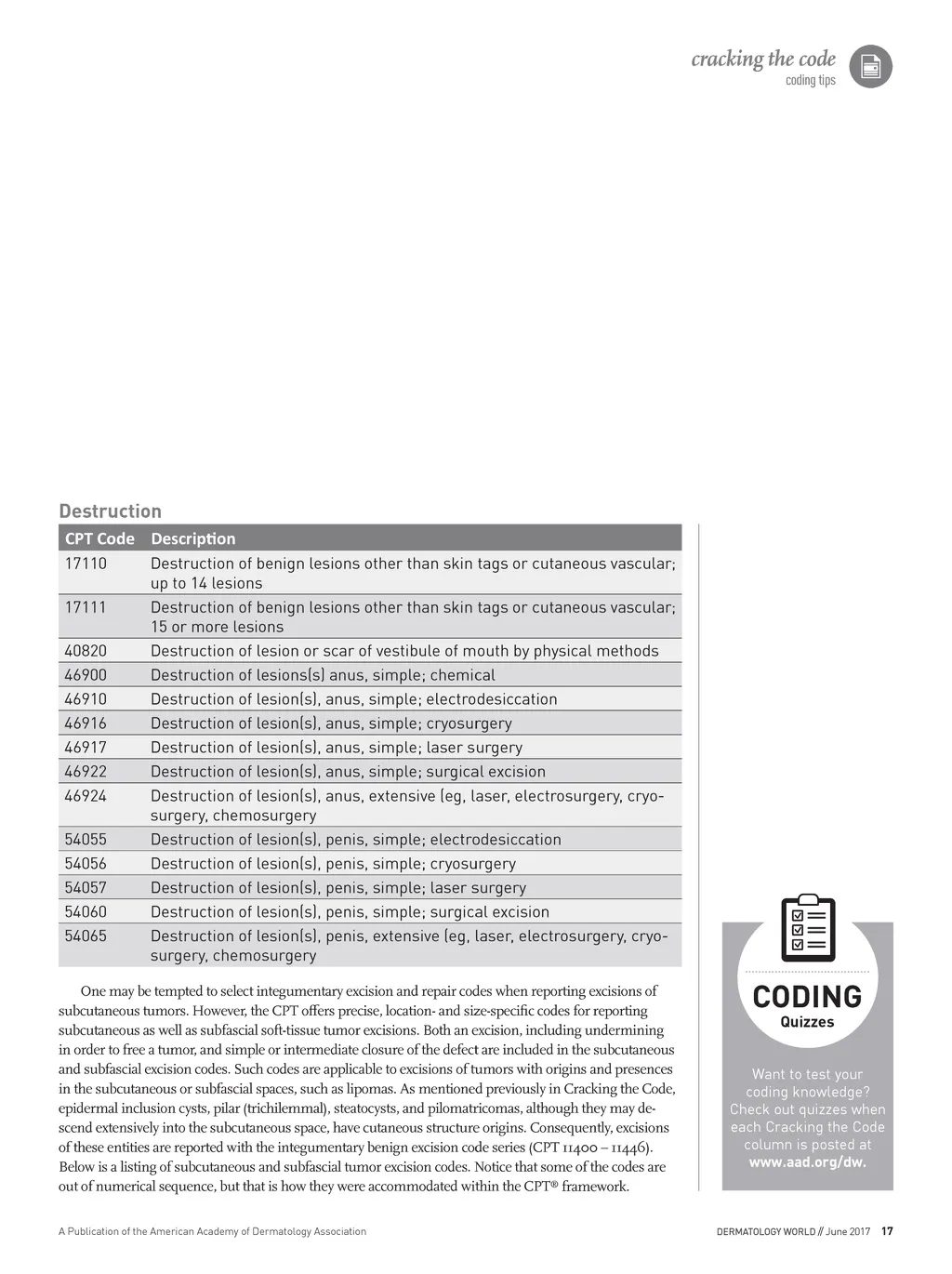 cracking the code
coding tips

Destruction

| CPT Code | Description |
|---|---|
| 17110 | Destruction of benign lesions other than skin tags or cutaneous vascular; up to 14 lesions |
| 17111 | Destruction of benign lesions other than skin tags or cutaneous vascular; 15 or more lesions |
| 40820 | Destruction of lesion or scar of vestibule of mouth by physical methods |
| 46900 | Destruction of lesions(s) anus, simple; chemical |
| 46910 | Destruction of lesion(s), anus, simple; electrodesiccation |
| 46916 | Destruction of lesion(s), anus, simple; cryosurgery |
| 46917 | Destruction of lesion(s), anus, simple; laser surgery |
| 46922 | Destruction of lesion(s), anus, simple; surgical excision |
| 46924 | Destruction of lesion(s), anus, extensive (eg, laser, electrosurgery, cryosurgery, chemosurgery |
| 54055 | Destruction of lesion(s), penis, simple; electrodesiccation |
| 54056 | Destruction of lesion(s), penis, simple; cryosurgery |
| 54057 | Destruction of lesion(s), penis, simple; laser surgery |
| 54060 | Destruction of lesion(s), penis, simple; surgical excision |
| 54065 | Destruction of lesion(s), penis, extensive (eg, laser, electrosurgery, cryosurgery, chemosurgery |

One may be tempted to select integumentary excision and repair codes when reporting excisions of subcutaneous tumors. However, the CPT offers precise, location- and size-specific codes for reporting subcutaneous as well as subfascial soft-tissue tumor excisions. Both an excision, including undermining in order to free a tumor, and simple or intermediate closure of the defect are included in the subcutaneous and subfascial excision codes. Such codes are applicable to excisions of tumors with origins and presences in the subcutaneous or subfascial spaces, such as lipomas. As mentioned previously in Cracking the Code, epidermal inclusion cysts, pilar (trichilemmal), steatocysts, and pilomatricomas, although they may descend extensively into the subcutaneous space, have cutaneous structure origins. Consequently, excisions of these entities are reported with the integumentary benign excision code series (CPT 11400 – 11446). Below is a listing of subcutaneous and subfascial tumor excision codes. Notice that some of the codes are out of numerical sequence, but that is how they were accommodated within the CPT® framework.

CODING
Quizzes

Want to test your coding knowledge? Check out quizzes when each Cracking the Code column is posted at www.aad.org/dw.

A Publication of the American Academy of Dermatology Association

DERMATOLOGY WORLD // June 2017 17